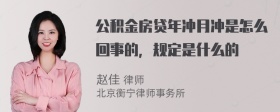 公积金房贷年冲月冲是怎么回事的，规定是什么的

赵佳 律师
北京衡宁律师事务所